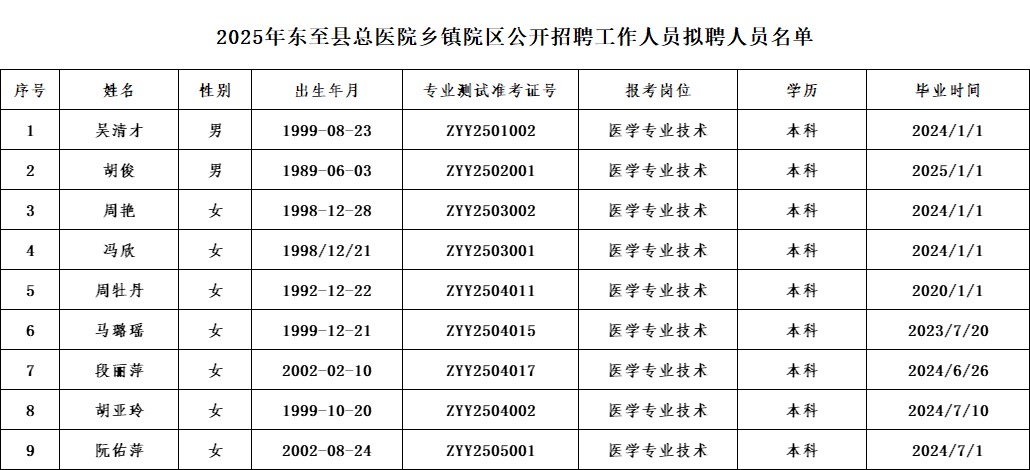 2025年东至县总医院乡镇院区公开招聘工作人员拟聘人员名单

| 序号 | 姓名 | 性别 | 出生年月 | 专业测试准考证号 | 报考岗位 | 学历 | 毕业时间 |
|---|---|---|---|---|---|---|---|
| 1 | 吴清才 | 男 | 1999-08-23 | ZYY2501002 | 医学专业技术 | 本科 | 2024/1/1 |
| 2 | 胡俊 | 男 | 1989-06-03 | ZYY2502001 | 医学专业技术 | 本科 | 2025/1/1 |
| 3 | 周艳 | 女 | 1998-12-28 | ZYY2503002 | 医学专业技术 | 本科 | 2024/1/1 |
| 4 | 冯欣 | 女 | 1998/12/21 | ZYY2503001 | 医学专业技术 | 本科 | 2024/1/1 |
| 5 | 周牡丹 | 女 | 1992-12-22 | ZYY2504011 | 医学专业技术 | 本科 | 2020/1/1 |
| 6 | 马璐瑶 | 女 | 1999-12-21 | ZYY2504015 | 医学专业技术 | 本科 | 2023/7/20 |
| 7 | 段丽萍 | 女 | 2002-02-10 | ZYY2504017 | 医学专业技术 | 本科 | 2024/6/26 |
| 8 | 胡亚玲 | 女 | 1999-10-20 | ZYY2504002 | 医学专业技术 | 本科 | 2024/7/10 |
| 9 | 阮佑萍 | 女 | 2002-08-24 | ZYY2505001 | 医学专业技术 | 本科 | 2024/7/1 |